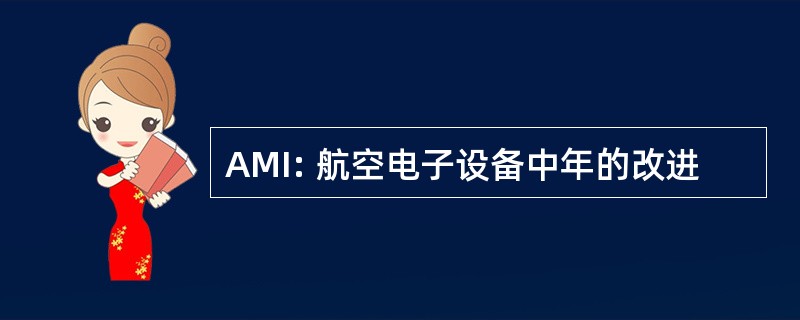 AMI: 航空电子设备中年的改进